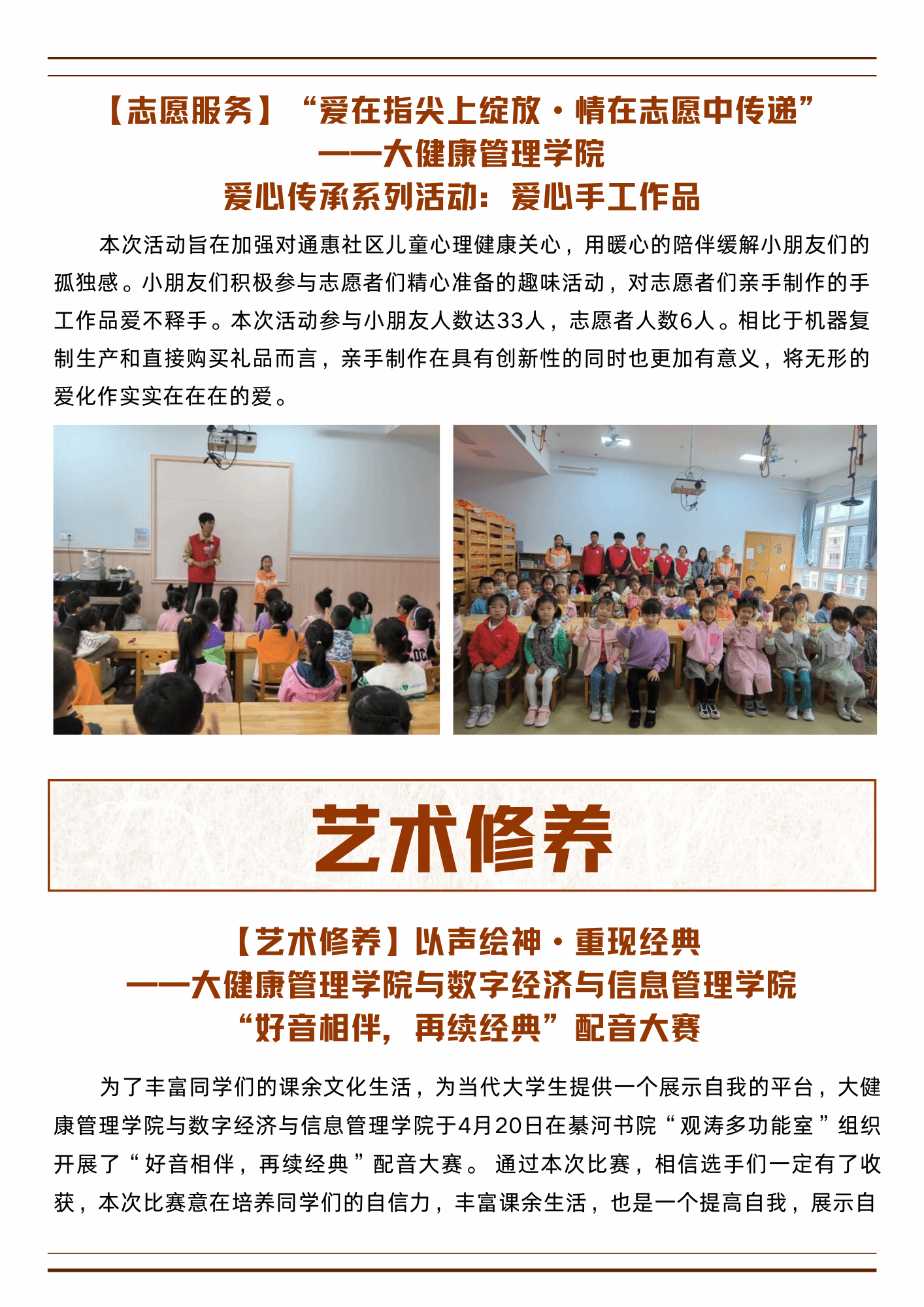 【志愿服务】“爱在指尖上绽放·情在志愿中传递”
——大健康管理学院
爱心传承系列活动：爱心手工作品

本次活动旨在加强对通惠社区儿童心理健康关心，用暖心的陪伴缓解小朋友们的孤独感。小朋友们积极参与志愿者们精心准备的趣味活动，对志愿者们亲手制作的手工作品爱不释手。本次活动参与小朋友人数达33人，志愿者人数6人。相比于机器复制生产和直接购买礼品而言，亲手制作在具有创新性的同时也更加有意义，将无形的爱化作实实在在在的爱。

艺术修养

【艺术修养】以声绘神·重现经典
——大健康管理学院与数字经济与信息管理学院
“好音相伴，再续经典”配音大赛

为了丰富同学们的课余文化生活，为当代大学生提供一个展示自我的平台，大健康管理学院与数字经济与信息管理学院于4月20日在綦河书院“观涛多功能室”组织开展了“好音相伴，再续经典”配音大赛。通过本次比赛，相信选手们一定有了收获，本次比赛意在培养同学们的自信力，丰富课余生活，也是一个提高自我，展示自